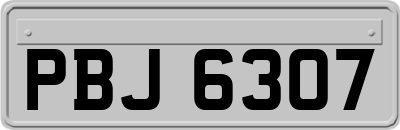 PBJ 6307